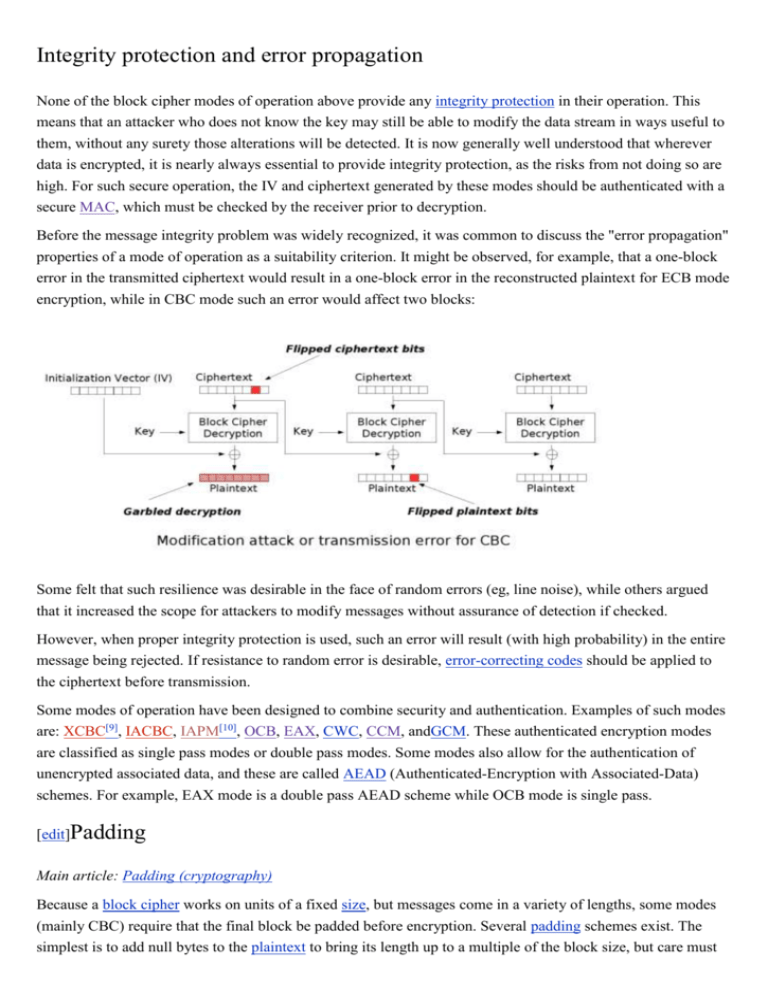 Integrity protection and error propagation

None of the block cipher modes of operation above provide any integrity protection in their operation. This means that an attacker who does not know the key may still be able to modify the data stream in ways useful to them, without any surety those alterations will be detected. It is now generally well understood that wherever data is encrypted, it is nearly always essential to provide integrity protection, as the risks from not doing so are high. For such secure operation, the IV and ciphertext generated by these modes should be authenticated with a secure MAC, which must be checked by the receiver prior to decryption.

Before the message integrity problem was widely recognized, it was common to discuss the "error propagation" properties of a mode of operation as a suitability criterion. It might be observed, for example, that a one-block error in the transmitted ciphertext would result in a one-block error in the reconstructed plaintext for ECB mode encryption, while in CBC mode such an error would affect two blocks:

Flipped ciphertext bits
Initialization Vector (IV)
Ciphertext
Ciphertext
Ciphertext
Key
Block Cipher Decryption
Key
Block Cipher Decryption
Key
Block Cipher Decryption
Plaintext
Plaintext
Plaintext
Garbled decryption
Flipped plaintext bits
Modification attack or transmission error for CBC

Some felt that such resilience was desirable in the face of random errors (eg, line noise), while others argued that it increased the scope for attackers to modify messages without assurance of detection if checked.

However, when proper integrity protection is used, such an error will result (with high probability) in the entire message being rejected. If resistance to random error is desirable, error-correcting codes should be applied to the ciphertext before transmission.

Some modes of operation have been designed to combine security and authentication. Examples of such modes are: XCBC[9], IACBC, IAPM[10], OCB, EAX, CWC, CCM, andGCM. These authenticated encryption modes are classified as single pass modes or double pass modes. Some modes also allow for the authentication of unencrypted associated data, and these are called AEAD (Authenticated-Encryption with Associated-Data) schemes. For example, EAX mode is a double pass AEAD scheme while OCB mode is single pass.

[edit]Padding

Main article: Padding (cryptography)

Because a block cipher works on units of a fixed size, but messages come in a variety of lengths, some modes (mainly CBC) require that the final block be padded before encryption. Several padding schemes exist. The simplest is to add null bytes to the plaintext to bring its length up to a multiple of the block size, but care must